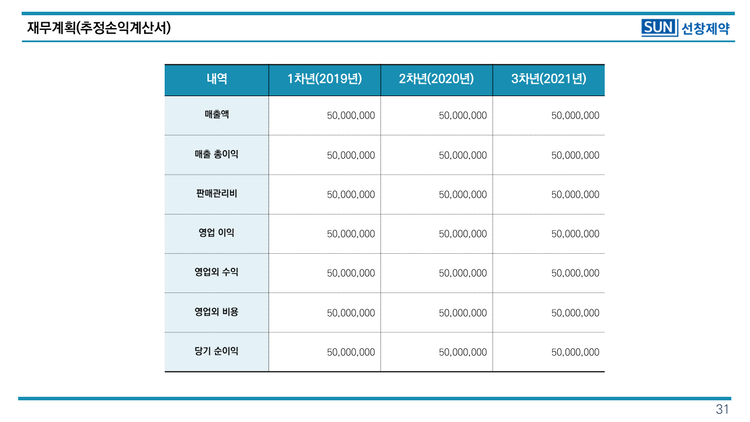 재무계획(추정손익계산서)

SUN 선창제약

| 내역 | 1차년(2019년) | 2차년(2020년) | 3차년(2021년) |
|---|---|---|---|
| 매출액 | 50,000,000 | 50,000,000 | 50,000,000 |
| 매출 총이익 | 50,000,000 | 50,000,000 | 50,000,000 |
| 판매관리비 | 50,000,000 | 50,000,000 | 50,000,000 |
| 영업 이익 | 50,000,000 | 50,000,000 | 50,000,000 |
| 영업외 수익 | 50,000,000 | 50,000,000 | 50,000,000 |
| 영업외 비용 | 50,000,000 | 50,000,000 | 50,000,000 |
| 당기 순이익 | 50,000,000 | 50,000,000 | 50,000,000 |

31